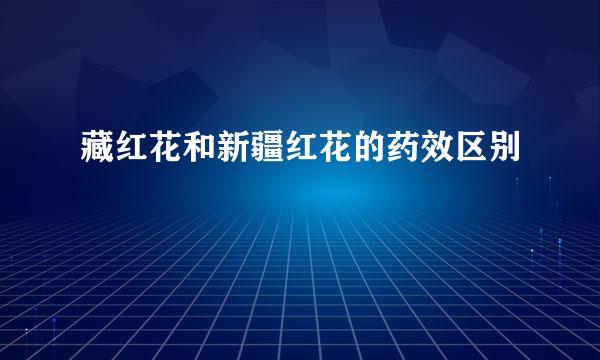 藏红花和新疆红花的药效区别